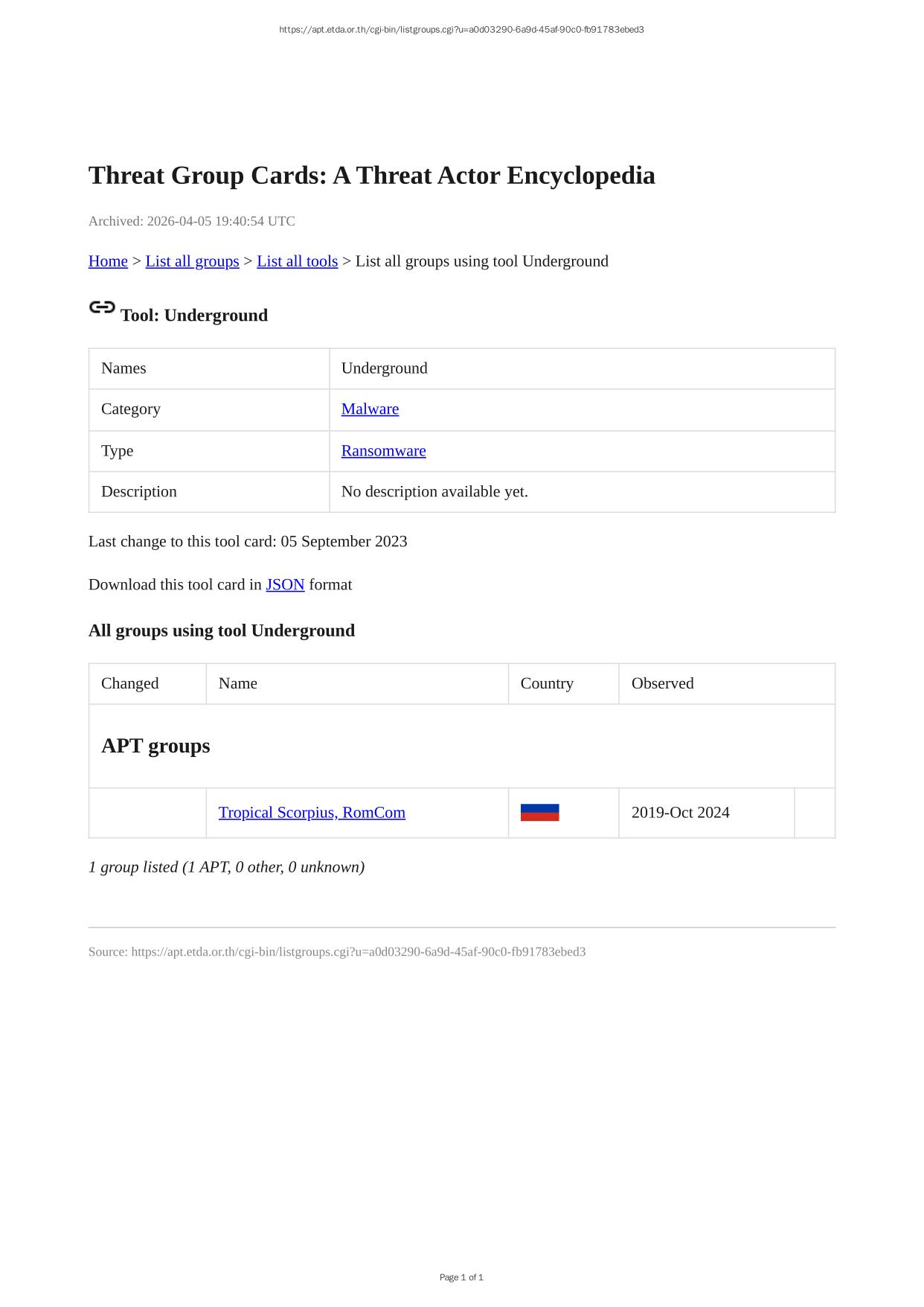 https://apt.etda.or.th/cgi-bin/listgroups.cgi?u=a0d03290-6a9d-45af-90c0-fb91783ebed3

Threat Group Cards: A Threat Actor Encyclopedia

Archived: 2026-04-05 19:40:54 UTC

Home > List all groups > List all tools > List all groups using tool Underground

Tool: Underground

| Names | Underground |
|---|---|
| Category | Malware |
| Type | Ransomware |
| Description | No description available yet. |

Last change to this tool card: 05 September 2023

Download this tool card in JSON format

All groups using tool Underground

| Changed | Name | Country | Observed | |
|---|---|---|---|---|
| APT groups | | | | |
| | Tropical Scorpius, RomCom | | 2019-Oct 2024 | |

1 group listed (1 APT, 0 other, 0 unknown)

Source: https://apt.etda.or.th/cgi-bin/listgroups.cgi?u=a0d03290-6a9d-45af-90c0-fb91783ebed3

Page 1 of 1